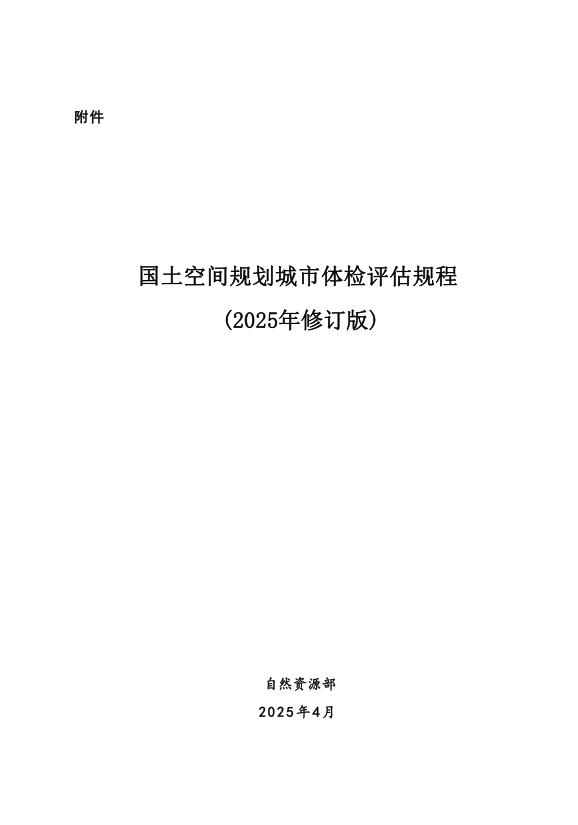 附件

国土空间规划城市体检评估规程

（2025年修订版）

自然资源部

2025年4月